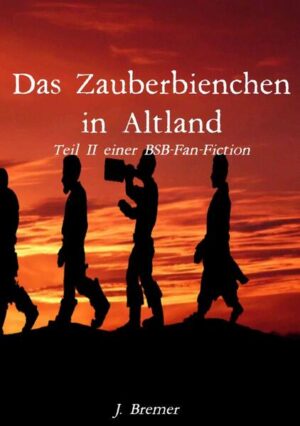 Das Zauberbienchen in Altland

Teil II einer BSB-Fan-Fiction

J. Bremer